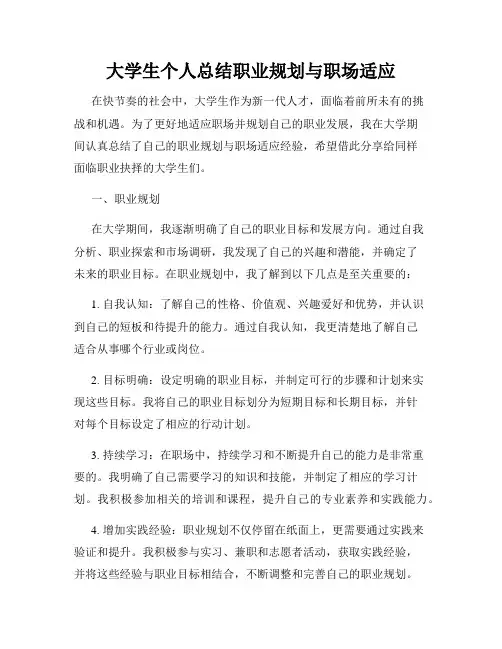 大学生个人总结职业规划与职场适应

在快节奏的社会中，大学生作为新一代人才，面临着前所未有的挑战和机遇。为了更好地适应职场并规划自己的职业发展，我在大学期间认真总结了自己的职业规划与职场适应经验，希望借此分享给同样面临职业抉择的大学生们。

一、职业规划

在大学期间，我逐渐明确了自己的职业目标和发展方向。通过自我分析、职业探索和市场调研，我发现了自己的兴趣和潜能，并确定了未来的职业目标。在职业规划中，我了解到以下几点是至关重要的：

1. 自我认知：了解自己的性格、价值观、兴趣爱好和优势，并认识到自己的短板和待提升的能力。通过自我认知，我更清楚地了解自己适合从事哪个行业或岗位。

2. 目标明确：设定明确的职业目标，并制定可行的步骤和计划来实现这些目标。我将自己的职业目标划分为短期目标和长期目标，并针对每个目标设定了相应的行动计划。

3. 持续学习：在职场中，持续学习和不断提升自己的能力是非常重要的。我明确了自己需要学习的知识和技能，并制定了相应的学习计划。我积极参加相关的培训和课程，提升自己的专业素养和实践能力。

4. 增加实践经验：职业规划不仅停留在纸面上，更需要通过实践来验证和提升。我积极参与实习、兼职和志愿者活动，获取实践经验，并将这些经验与职业目标相结合，不断调整和完善自己的职业规划。